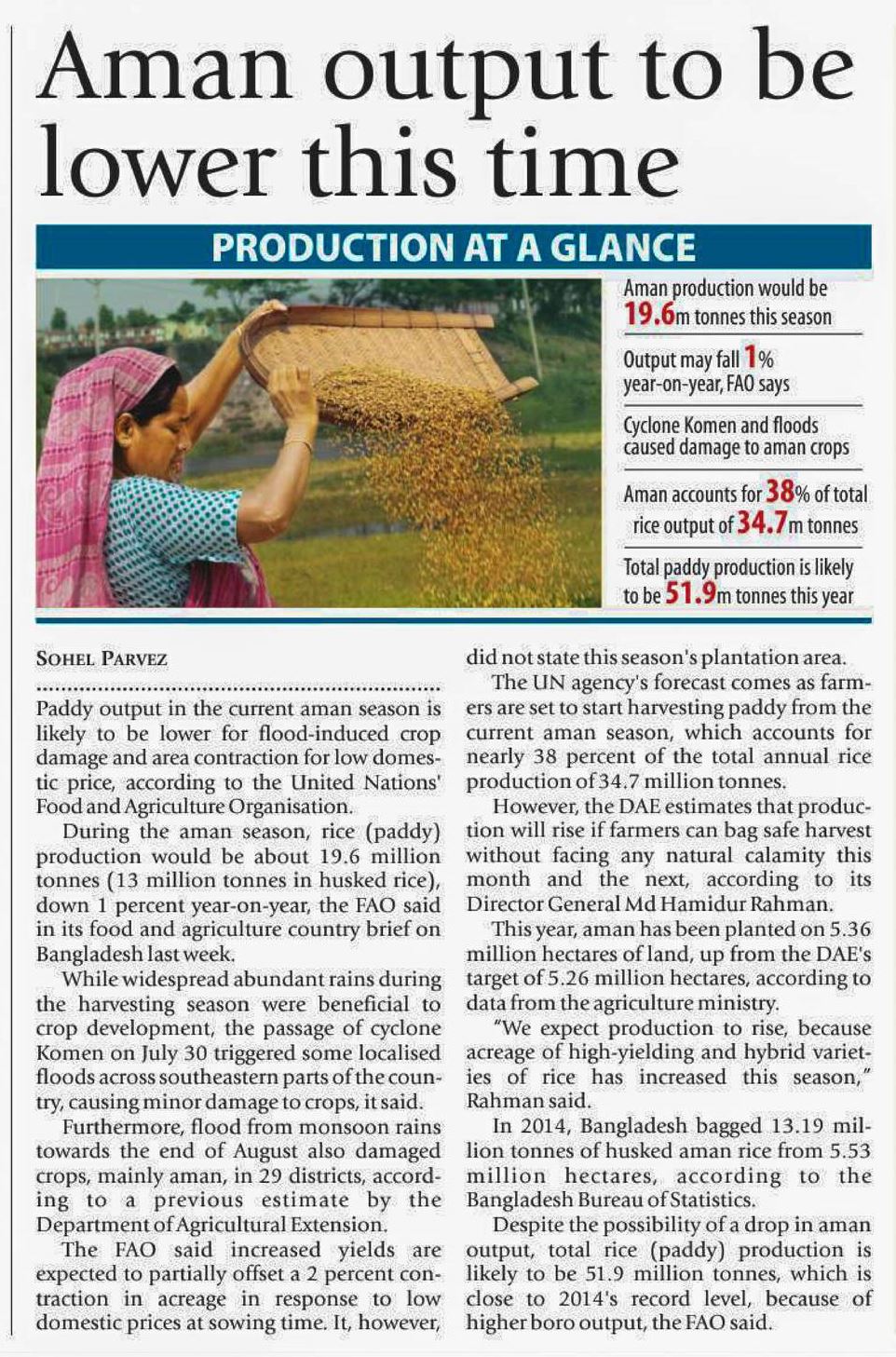 Aman output to be lower this time

PRODUCTION AT A GLANCE

Aman production would be 19.6m tonnes this season

Output may fall 1% year-on-year, FAO says

Cyclone Komen and floods caused damage to aman crops

Aman accounts for 38% of total rice output of 34.7m tonnes

Total paddy production is likely to be 51.9m tonnes this year

SOHEL PARVEZ

Paddy output in the current aman season is likely to be lower for flood-induced crop damage and area contraction for low domestic price, according to the United Nations' Food and Agriculture Organisation.

During the aman season, rice (paddy) production would be about 19.6 million tonnes (13 million tonnes in husked rice), down 1 percent year-on-year, the FAO said in its food and agriculture country brief on Bangladesh last week.

While widespread abundant rains during the harvesting season were beneficial to crop development, the passage of cyclone Komen on July 30 triggered some localised floods across southeastern parts of the country, causing minor damage to crops, it said.

Furthermore, flood from monsoon rains towards the end of August also damaged crops, mainly aman, in 29 districts, according to a previous estimate by the Department of Agricultural Extension.

The FAO said increased yields are expected to partially offset a 2 percent contraction in acreage in response to low domestic prices at sowing time. It, however, did not state this season's plantation area.

The UN agency's forecast comes as farmers are set to start harvesting paddy from the current aman season, which accounts for nearly 38 percent of the total annual rice production of 34.7 million tonnes.

However, the DAE estimates that production will rise if farmers can bag safe harvest without facing any natural calamity this month and the next, according to its Director General Md Hamidur Rahman.

This year, aman has been planted on 5.36 million hectares of land, up from the DAE's target of 5.26 million hectares, according to data from the agriculture ministry.

"We expect production to rise, because acreage of high-yielding and hybrid varieties of rice has increased this season," Rahman said.

In 2014, Bangladesh bagged 13.19 million tonnes of husked aman rice from 5.53 million hectares, according to the Bangladesh Bureau of Statistics.

Despite the possibility of a drop in aman output, total rice (paddy) production is likely to be 51.9 million tonnes, which is close to 2014's record level, because of higher boro output, the FAO said.